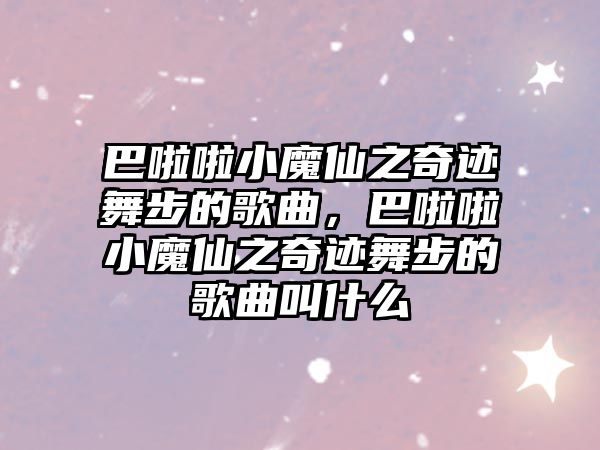 巴啦啦小魔仙之奇迹舞步的歌曲，巴啦啦小魔仙之奇迹舞步的歌曲叫什么